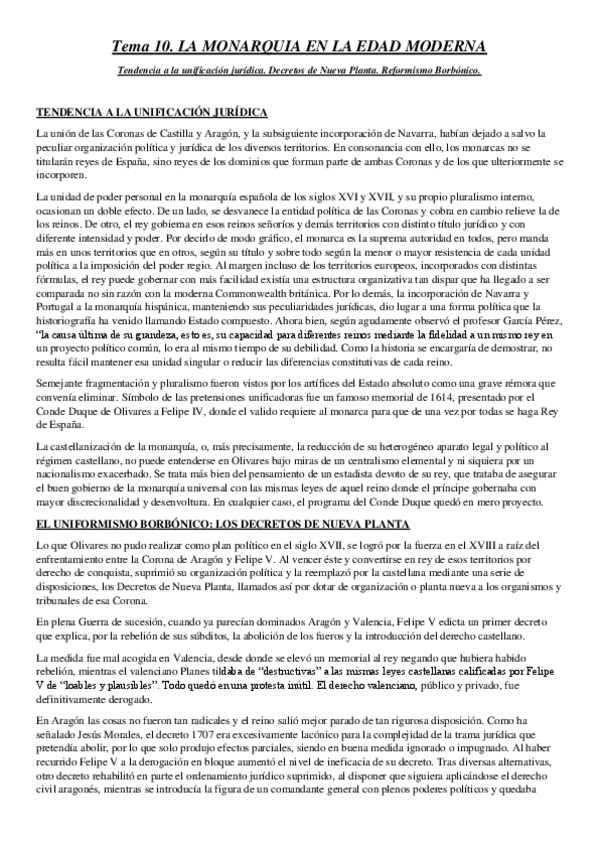 Tema 10. LA MONARQUIA EN LA EDAD MODERNA

Tendencia a la unificación jurídica. Decretos de Nueva Planta. Reformismo Borbónico.

TENDENCIA A LA UNIFICACIÓN JURÍDICA

La unión de las Coronas de Castilla y Aragón, y la subsiguiente incorporación de Navarra, habían dejado a salvo la peculiar organización política y jurídica de los diversos territorios. En consonancia con ello, los monarcas no se titularán reyes de España, sino reyes de los dominios que forman parte de ambas Coronas y de los que ulteriormente se incorporen.

La unidad de poder personal en la monarquía española de los siglos XVI y XVII, y su propio pluralismo interno, ocasionan un doble efecto. De un lado, se desvanece la entidad política de las Coronas y cobra en cambio relieve la de los reinos. De otro, el rey gobierna en esos reinos señoríos y demás territorios con distinto título jurídico y con diferente intensidad y poder. Por decirlo de modo gráfico, el monarca es la suprema autoridad en todos, pero manda más en unos territorios que en otros, según su título y sobre todo según la menor o mayor resistencia de cada unidad política a la imposición del poder regio. Al margen incluso de los territorios europeos, incorporados con distintas fórmulas, el rey puede gobernar con más facilidad existía una estructura organizativa tan dispar que ha llegado a ser comparada no sin razón con la moderna Commonwealth británica. Por lo demás, la incorporación de Navarra y Portugal a la monarquía hispánica, manteniendo sus peculiaridades jurídicas, dio lugar a una forma política que la historiografía ha venido llamando Estado compuesto. Ahora bien, según agudamente observó el profesor García Pérez, "la causa última de su grandeza, esto es, su capacidad para diferentes reinos mediante la fidelidad a un mismo rey en un proyecto político común, lo era al mismo tiempo de su debilidad. Como la historia se encargaría de demostrar, no resulta fácil mantener esa unidad singular o reducir las diferencias constitutivas de cada reino.

Semejante fragmentación y pluralismo fueron vistos por los artífices del Estado absoluto como una grave rémora que convenía eliminar. Símbolo de las pretensiones unificadoras fue un famoso memorial de 1614, presentado por el Conde Duque de Olivares a Felipe IV, donde el valido requiere al monarca para que de una vez por todas se haga Rey de España.

La castellanización de la monarquía, o, más precisamente, la reducción de su heterogéneo aparato legal y político al régimen castellano, no puede entenderse en Olivares bajo miras de un centralismo elemental y ni siquiera por un nacionalismo exacerbado. Se trata más bien del pensamiento de un estadista devoto de su rey, que trataba de asegurar el buen gobierno de la monarquía universal con las mismas leyes de aquel reino donde el príncipe gobernaba con mayor discrecionalidad y desenvoltura. En cualquier caso, el programa del Conde Duque quedó en mero proyecto.

EL UNIFORMISMO BORBÓNICO: LOS DECRETOS DE NUEVA PLANTA

Lo que Olivares no pudo realizar como plan político en el siglo XVII, se logró por la fuerza en el XVIII a raíz del enfrentamiento entre la Corona de Aragón y Felipe V. Al vencer éste y convertirse en rey de esos territorios por derecho de conquista, suprimió su organización política y la reemplazó por la castellana mediante una serie de disposiciones, los Decretos de Nueva Planta, llamados así por dotar de organización o planta nueva a los organismos y tribunales de esa Corona.

En plena Guerra de sucesión, cuando ya parecían dominados Aragón y Valencia, Felipe V edicta un primer decreto que explica, por la rebelión de sus súbditos, la abolición de los fueros y la introducción del derecho castellano.

La medida fue mal acogida en Valencia, desde donde se elevó un memorial al rey negando que hubiera habido rebelión, mientras el valenciano Planes tildaba de "destructivas" a las mismas leyes castellanas calificadas por Felipe V de "loables y plausibles". Todo quedó en una protesta inútil. El derecho valenciano, público y privado, fue definitivamente derogado.

En Aragón las cosas no fueron tan radicales y el reino salió mejor parado de tan rigurosa disposición. Como ha señalado Jesús Morales, el decreto 1707 era excesivamente lacónico para la complejidad de la trama jurídica que pretendía abolir, por lo que solo produjo efectos parciales, siendo en buena medida ignorado o impugnado. Al haber recurrido Felipe V a la derogación en bloque aumentó el nivel de ineficacia de su decreto. Tras diversas alternativas, otro decreto rehabilitó en parte el ordenamiento jurídico suprimido, al disponer que siguiera aplicándose el derecho civil aragonés, mientras se introducía la figura de un comandante general con plenos poderes políticos y quedaba